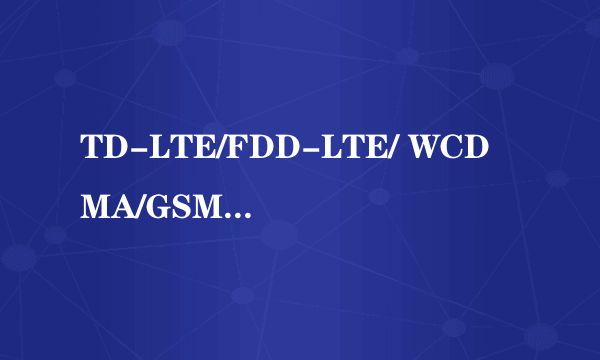 TD-LTE/FDD-LTE/ WCDMA/GSM...